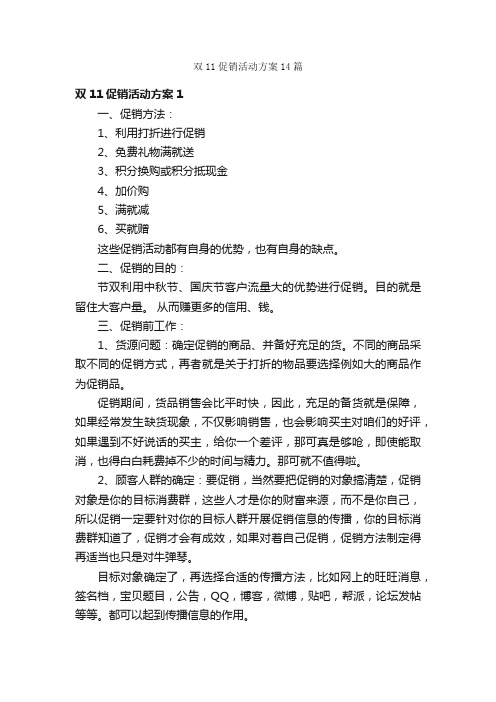 双 11 促销活动方案 14 篇

双 11 促销活动方案 1

一、促销方法：

1、利用打折进行促销

2、免费礼物满就送

3、积分换购或积分抵现金

4、加价购

5、满就减

6、买就赠

这些促销活动都有自身的优势，也有自身的缺点。

二、促销的目的：

节双利用中秋节、国庆节客户流量大的优势进行促销。目的就是留住大客户量。 从而赚更多的信用、钱。

三、促销前工作：

1、货源问题：确定促销的商品、并备好充足的货。不同的商品采取不同的促销方式，再者就是关于打折的物品要选择例如大的商品作为促销品。

促销期间，货品销售会比平时快，因此，充足的备货就是保障，如果经常发生缺货现象，不仅影响销售，也会影响买主对咱们的好评，如果遇到不好说话的买主，给你一个差评，那可真是够呛，即使能取消，也得白白耗费掉不少的时间与精力。那可就不值得啦。

2、顾客人群的确定：要促销，当然要把促销的对象搞清楚，促销对象是你的目标消费群，这些人才是你的财富来源，而不是你自己，所以促销一定要针对你的目标人群开展促销信息的传播，你的目标消费群知道了，促销才会有成效，如果对着自己促销，促销方法制定得再适当也只是对牛弹琴。

目标对象确定了，再选择合适的传播方法，比如网上的旺旺消息，签名档，宝贝题目，公告，QQ，博客，微博，贴吧，帮派，论坛发帖等等。都可以起到传播信息的作用。